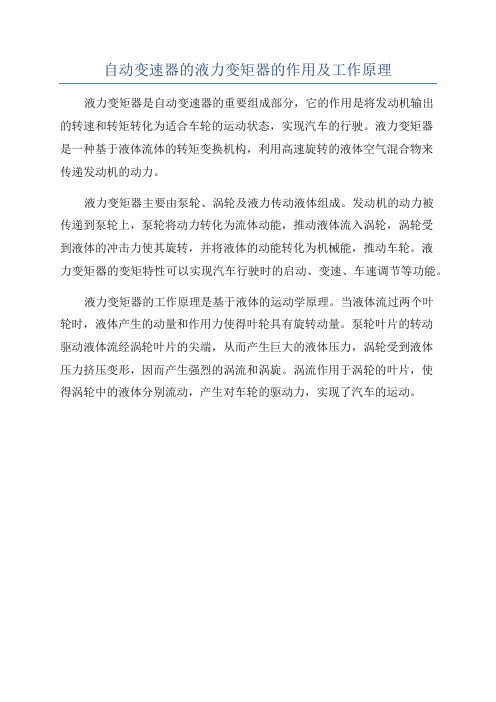 自动变速器的液力变矩器的作用及工作原理

液力变矩器是自动变速器的重要组成部分，它的作用是将发动机输出的转速和转矩转化为适合车轮的运动状态，实现汽车的行驶。液力变矩器是一种基于液体流体的转矩变换机构，利用高速旋转的液体空气混合物来传递发动机的动力。

液力变矩器主要由泵轮、涡轮及液力传动液体组成。发动机的动力被传递到泵轮上，泵轮将动力转化为流体动能，推动液体流入涡轮，涡轮受到液体的冲击力使其旋转，并将液体的动能转化为机械能，推动车轮。液力变矩器的变矩特性可以实现汽车行驶时的启动、变速、车速调节等功能。

液力变矩器的工作原理是基于液体的运动学原理。当液体流过两个叶轮时，液体产生的动量和作用力使得叶轮具有旋转动量。泵轮叶片的转动驱动液体流经涡轮叶片的尖端，从而产生巨大的液体压力，涡轮受到液体压力挤压变形，因而产生强烈的涡流和涡旋。涡流作用于涡轮的叶片，使得涡轮中的液体分别流动，产生对车轮的驱动力，实现了汽车的运动。